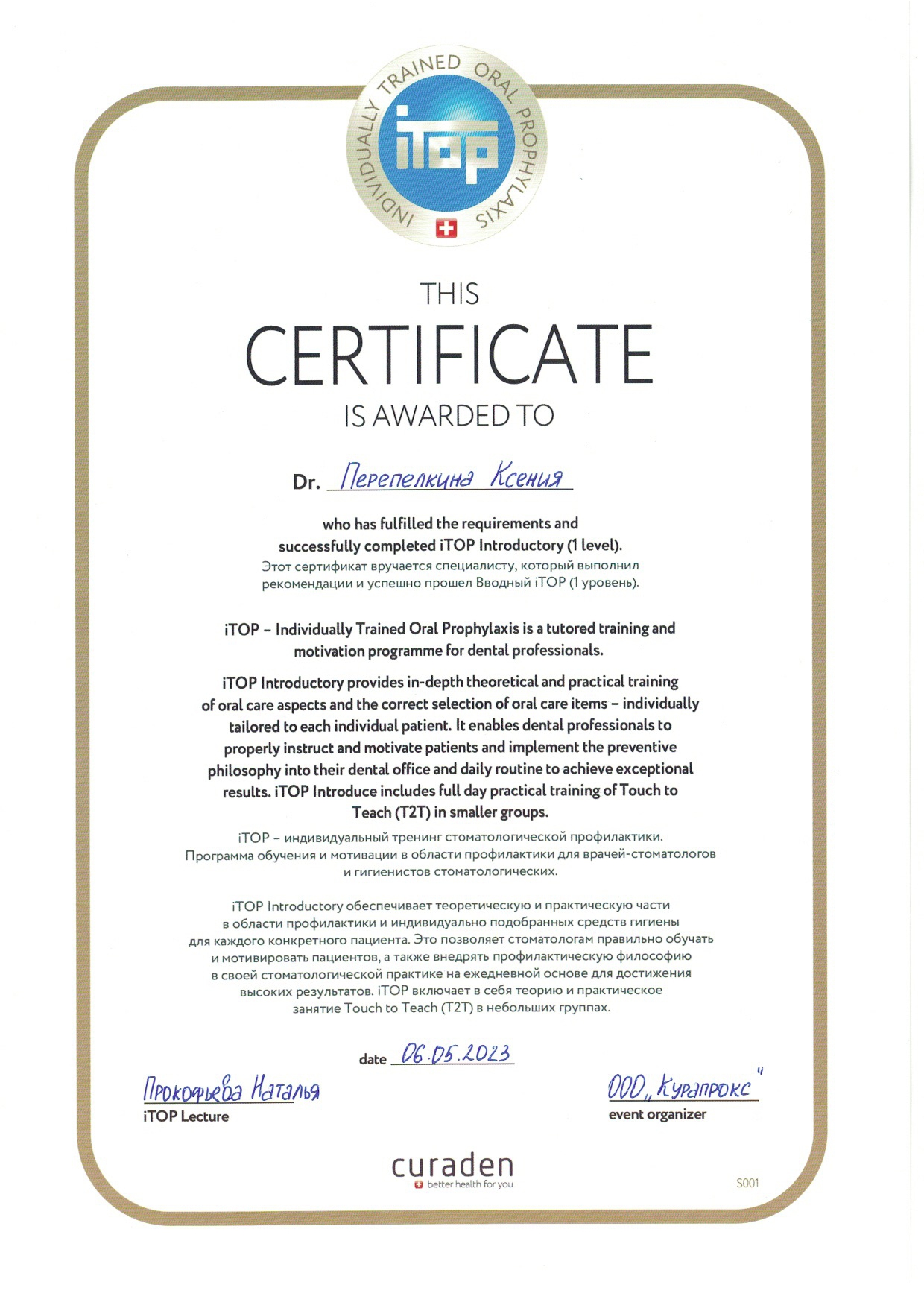 INDIVIDUALLY TRAINED ORAL PROPHYLAXIS

iTOP

THIS
CERTIFICATE
IS AWARDED TO

Dr. Перепелкина Ксения

who has fulfilled the requirements and successfully completed iTOP Introductory (1 level).
Этот сертификат вручается специалисту, который выполнил рекомендации и успешно прошел Вводный iTOP (1 уровень).

iTOP – Individually Trained Oral Prophylaxis is a tutored training and motivation programme for dental professionals.

iTOP Introductory provides in-depth theoretical and practical training of oral care aspects and the correct selection of oral care items – individually tailored to each individual patient. It enables dental professionals to properly instruct and motivate patients and implement the preventive philosophy into their dental office and daily routine to achieve exceptional results. iTOP Introduce includes full day practical training of Touch to Teach (T2T) in smaller groups.

iTOP – индивидуальный тренинг стоматологической профилактики.
Программа обучения и мотивации в области профилактики для врачей-стоматологов и гигиенистов стоматологических.

iTOP Introductory обеспечивает теоретическую и практическую части в области профилактики и индивидуально подобранных средств гигиены для каждого конкретного пациента. Это позволяет стоматологам правильно обучать и мотивировать пациентов, а также внедрять профилактическую философию в своей стоматологической практике на ежедневной основе для достижения высоких результатов. iTOP включает в себя теорию и практическое занятие Touch to Teach (T2T) в небольших группах.

date 06.05.2023

Прокофьева Наталья
iTOP Lecture

ООО „Курапрокс"
event organizer

curaden
better health for you

S001